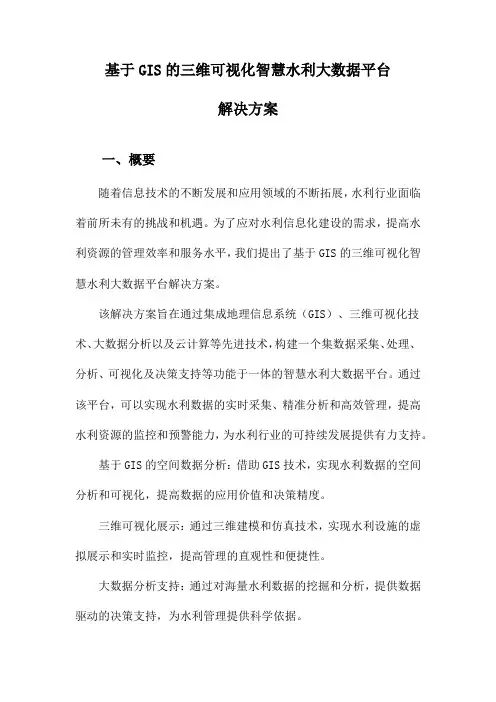 基于GIS的三维可视化智慧水利大数据平台

解决方案

一、概要

随着信息技术的不断发展和应用领域的不断拓展，水利行业面临着前所未有的挑战和机遇。为了应对水利信息化建设的需求，提高水利资源的管理效率和服务水平，我们提出了基于GIS的三维可视化智慧水利大数据平台解决方案。

该解决方案旨在通过集成地理信息系统（GIS）、三维可视化技术、大数据分析以及云计算等先进技术，构建一个集数据采集、处理、分析、可视化及决策支持等功能于一体的智慧水利大数据平台。通过该平台，可以实现水利数据的实时采集、精准分析和高效管理，提高水利资源的监控和预警能力，为水利行业的可持续发展提供有力支持。

基于GIS的空间数据分析：借助GIS技术，实现水利数据的空间分析和可视化，提高数据的应用价值和决策精度。

三维可视化展示：通过三维建模和仿真技术，实现水利设施的虚拟展示和实时监控，提高管理的直观性和便捷性。

大数据分析支持：通过对海量水利数据的挖掘和分析，提供数据驱动的决策支持，为水利管理提供科学依据。